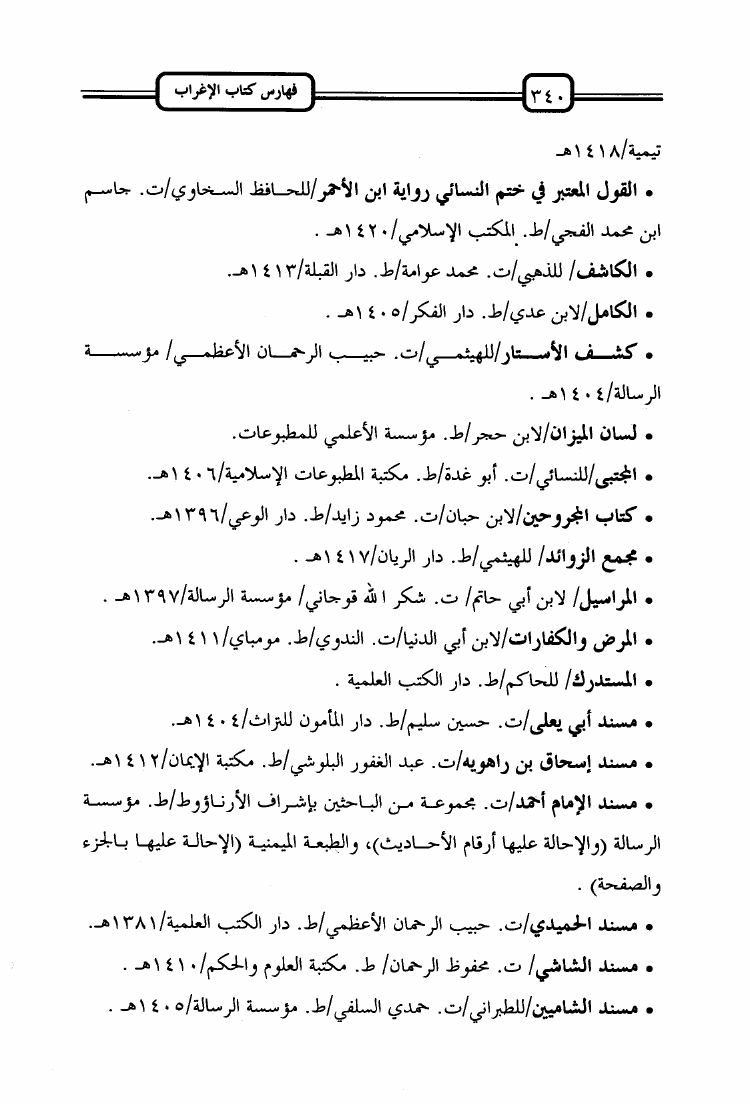 ٣٤٠ فهارس كتاب الإغراب

تيمية/١٤١٨هـ

• القول المعتبر في ختم النسائي رواية ابن الأحمر/للحافظ السخاوي/ت. جاسم ابن محمد الفجي/ط. المكتب الإسلامي/١٤٢٠هـ .

• الكاشف/ للذهبي/ت. محمد عوامة/ط. دار القبلة/١٤١٣هـ.

• الكامل/لابن عدي/ط. دار الفكر/١٤٠٥هـ .

• كشف الأستار/للهيثمي/ت. حبيب الرحمان الأعظمي/ مؤسسة الرسالة/١٤٠٤هـ .

• لسان الميزان/لابن حجر/ط. مؤسسة الأعلمي للمطبوعات.

• المجتبى/للنسائي/ت. أبو غدة/ط. مكتبة المطبوعات الإسلامية/١٤٠٦هـ.

• كتاب المجروحين/لابن حبان/ت. محمود زايد/ط. دار الوعي/١٣٩٦هـ.

• مجمع الزوائد/ للهيثمي/ط. دار الريان/١٤١٧هـ .

• المراسيل/ لابن أبي حاتم/ ت. شكر الله قوجاني/ مؤسسة الرسالة/١٣٩٧هـ .

• المرض والكفارات/لابن أبي الدنيا/ت. الندوي/ط. مومباي/١٤١١هـ.

• المستدرك/ للحاكم/ط. دار الكتب العلمية .

• مسند أبي يعلى/ت. حسين سليم/ط. دار المأمون للتراث/١٤٠٤هـ.

• مسند إسحاق بن راهويه/ت. عبد الغفور البلوشي/ط. مكتبة الإيمان/١٤١٢هـ.

• مسند الإمام أحمد/ت. مجموعة من الباحثين بإشراف الأرناؤوط/ط. مؤسسة الرسالة (والإحالة عليها أرقام الأحاديث)، والطبعة الميمنية (الإحالة عليها بالجزء والصفحة) .

• مسند الحميدي/ت. حبيب الرحمان الأعظمي/ط. دار الكتب العلمية/١٣٨١هـ.

• مسند الشاشي/ ت. محفوظ الرحمان/ ط. مكتبة العلوم والحكم/١٤١٠هـ .

• مسند الشاميين/للطبراني/ت. حمدي السلفي/ط. مؤسسة الرسالة/١٤٠٥هـ .